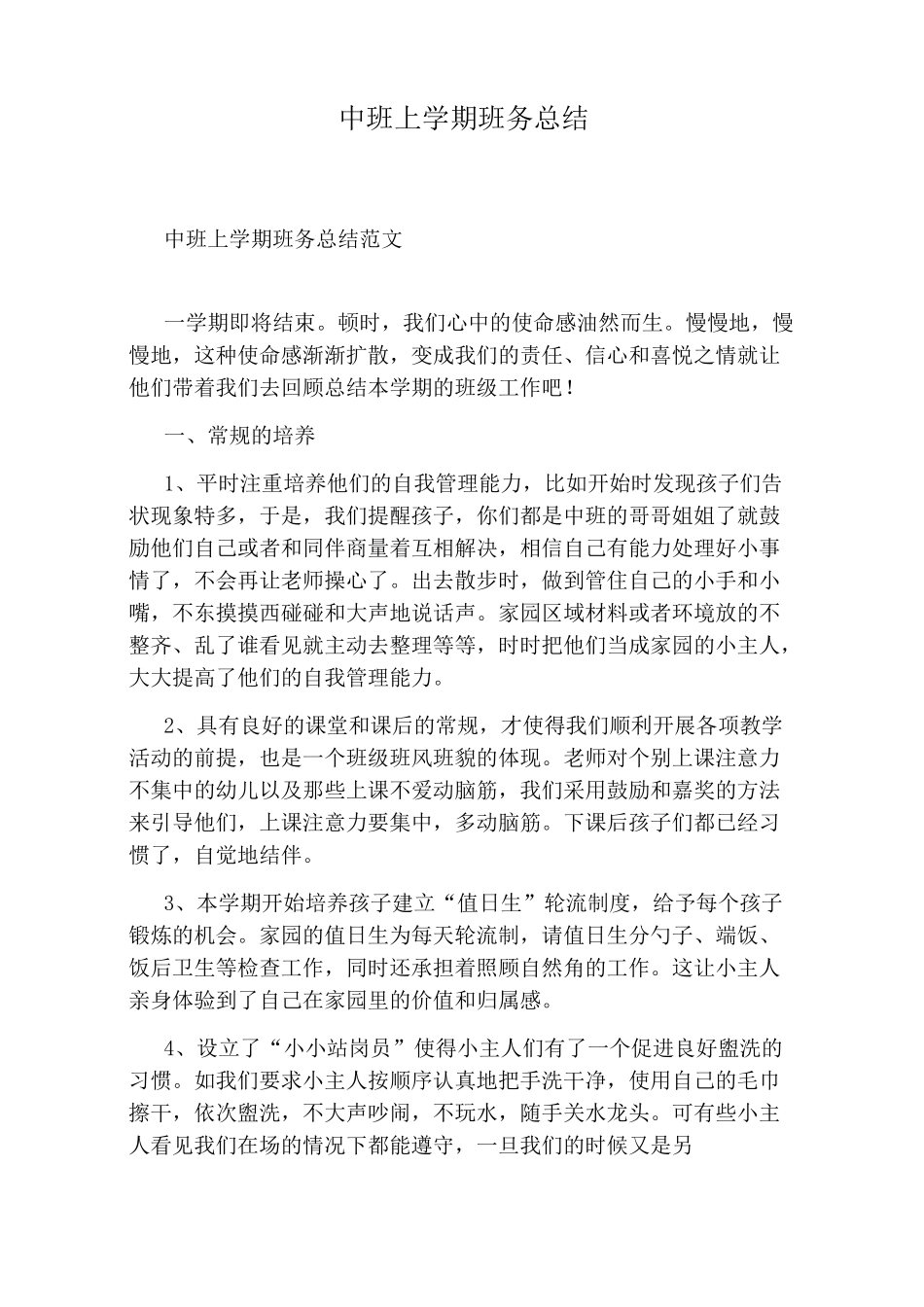 中班上学期班务总结

中班上学期班务总结范文

一学期即将结束。顿时，我们心中的使命感油然而生。慢慢地，慢慢地，这种使命感渐渐扩散，变成我们的责任、信心和喜悦之情就让他们带着我们去回顾总结本学期的班级工作吧！

一、常规的培养

1、平时注重培养他们的自我管理能力，比如开始时发现孩子们告状现象特多，于是，我们提醒孩子，你们都是中班的哥哥姐姐了就鼓励他们自己或者和同伴商量着互相解决，相信自己有能力处理好小事情了，不会再让老师操心了。出去散步时，做到管住自己的小手和小嘴，不东摸摸西碰碰和大声地说话声。家园区域材料或者环境放的不整齐、乱了谁看见就主动去整理等等，时时把他们当成家园的小主人，大大提高了他们的自我管理能力。

2、具有良好的课堂和课后的常规，才使得我们顺利开展各项教学活动的前提，也是一个班级班风班貌的体现。老师对个别上课注意力不集中的幼儿以及那些上课不爱动脑筋，我们采用鼓励和嘉奖的方法来引导他们，上课注意力要集中，多动脑筋。下课后孩子们都已经习惯了，自觉地结伴。

3、本学期开始培养孩子建立“值日生”轮流制度，给予每个孩子锻炼的机会。家园的值日生为每天轮流制，请值日生分勺子、端饭、饭后卫生等检查工作，同时还承担着照顾自然角的工作。这让小主人亲身体验到了自己在家园里的价值和归属感。

4、设立了“小小站岗员”使得小主人们有了一个促进良好盥洗的习惯。如我们要求小主人按顺序认真地把手洗干净，使用自己的毛巾擦干，依次盥洗，不大声吵闹，不玩水，随手关水龙头。可有些小主人看见我们在场的情况下都能遵守，一旦我们的时候又是另